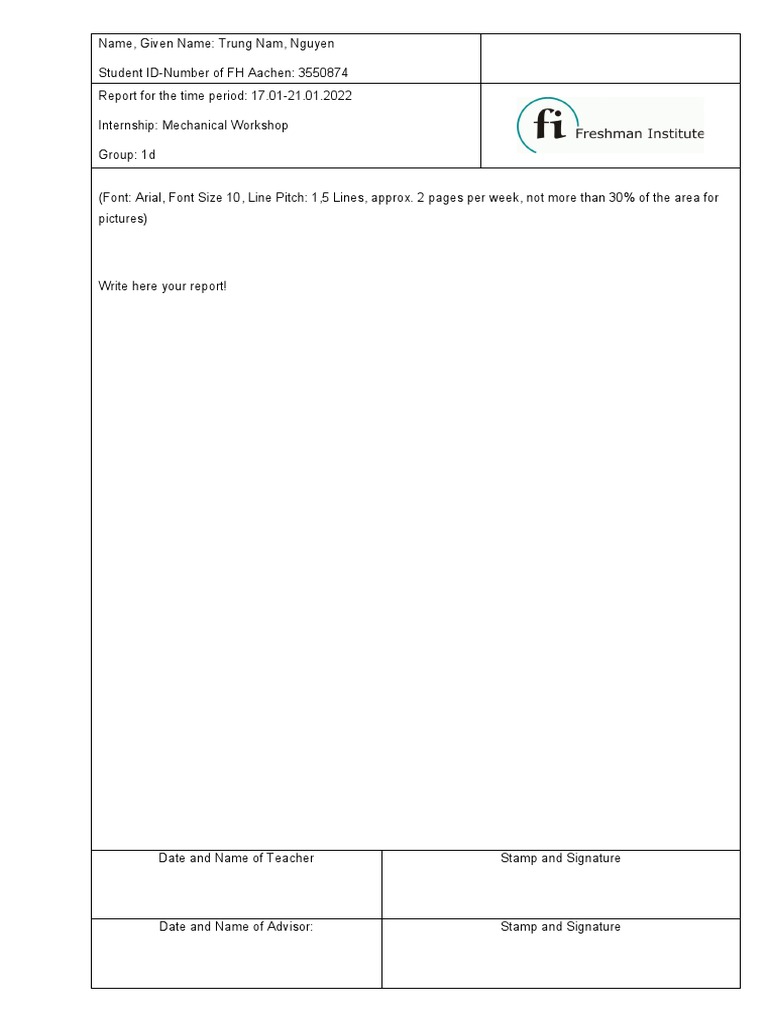 Name, Given Name: Trung Nam, Nguyen

Student ID-Number of FH Aachen: 3550874

Report for the time period: 17.01-21.01.2022

Internship: Mechanical Workshop

Group: 1d

fi Freshman Institute

(Font: Arial, Font Size 10, Line Pitch: 1,5 Lines, approx. 2 pages per week, not more than 30% of the area for pictures)

Write here your report!

| Date and Name of Teacher | Stamp and Signature |
|---|---|
| Date and Name of Advisor: | Stamp and Signature |